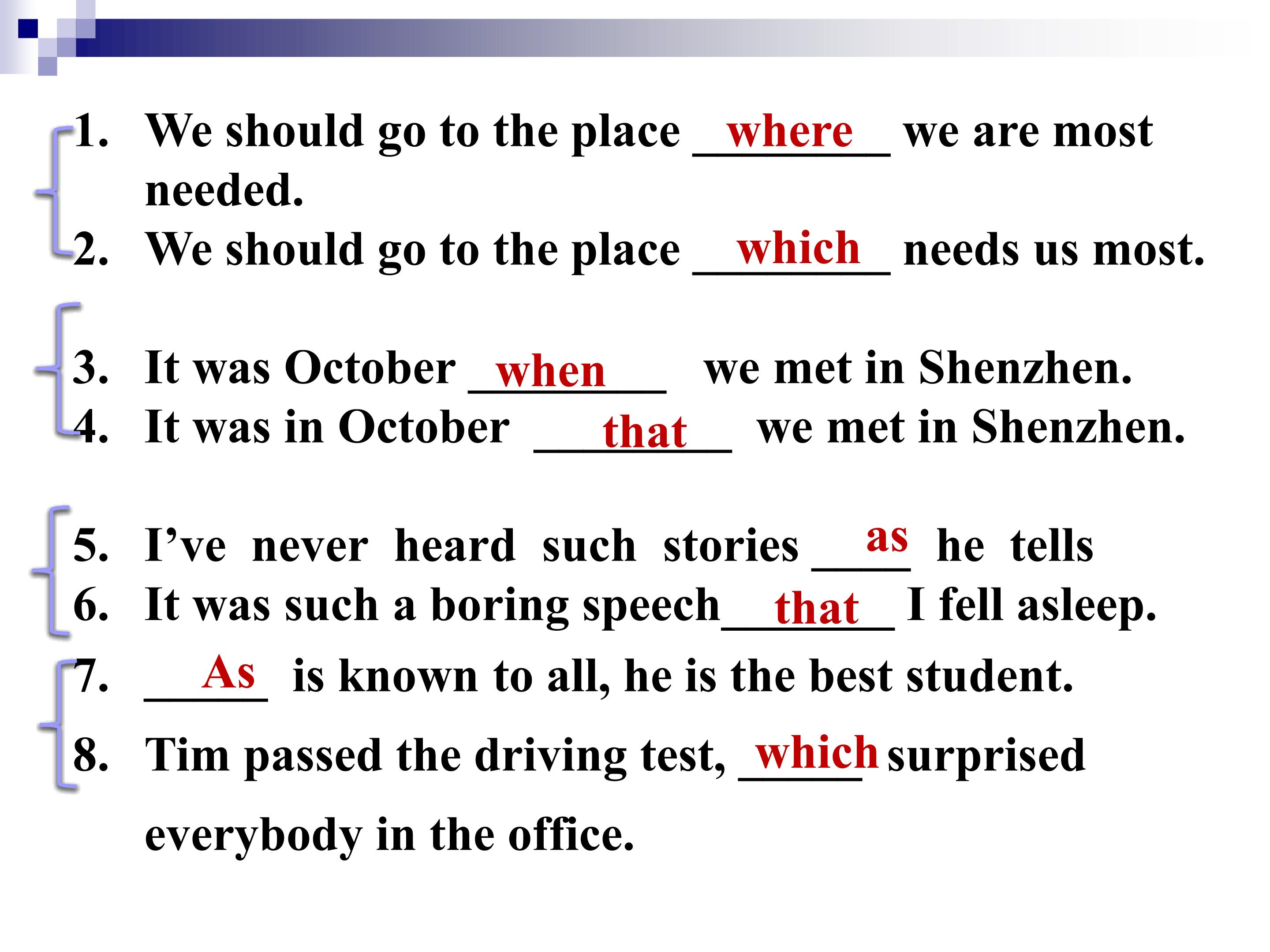 1. We should go to the place where we are most needed.

2. We should go to the place which needs us most.

3. It was October when we met in Shenzhen.

4. It was in October that we met in Shenzhen.

5. I've never heard such stories as he tells

6. It was such a boring speech that I fell asleep.

7. As is known to all, he is the best student.

8. Tim passed the driving test, which surprised everybody in the office.